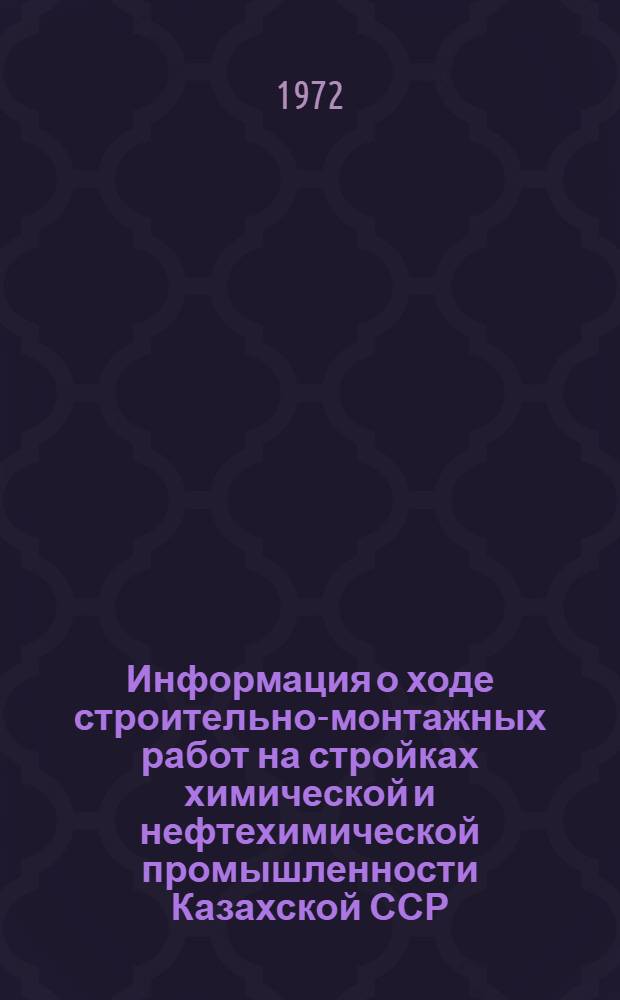 1972

Информация о ходе строительно-монтажных работ на стройках химической и нефтехимической промышленности Казахской ССР